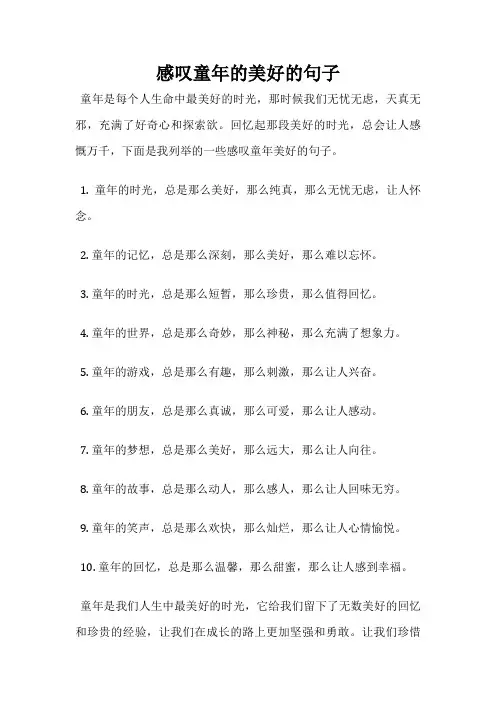 感叹童年的美好的句子

童年是每个人生命中最美好的时光，那时候我们无忧无虑，天真无邪，充满了好奇心和探索欲。回忆起那段美好的时光，总会让人感慨万千，下面是我列举的一些感叹童年美好的句子。

1. 童年的时光，总是那么美好，那么纯真，那么无忧无虑，让人怀念。

2. 童年的记忆，总是那么深刻，那么美好，那么难以忘怀。

3. 童年的时光，总是那么短暂，那么珍贵，那么值得回忆。

4. 童年的世界，总是那么奇妙，那么神秘，那么充满了想象力。

5. 童年的游戏，总是那么有趣，那么刺激，那么让人兴奋。

6. 童年的朋友，总是那么真诚，那么可爱，那么让人感动。

7. 童年的梦想，总是那么美好，那么远大，那么让人向往。

8. 童年的故事，总是那么动人，那么感人，那么让人回味无穷。

9. 童年的笑声，总是那么欢快，那么灿烂，那么让人心情愉悦。

10. 童年的回忆，总是那么温馨，那么甜蜜，那么让人感到幸福。

童年是我们人生中最美好的时光，它给我们留下了无数美好的回忆和珍贵的经验，让我们在成长的路上更加坚强和勇敢。让我们珍惜